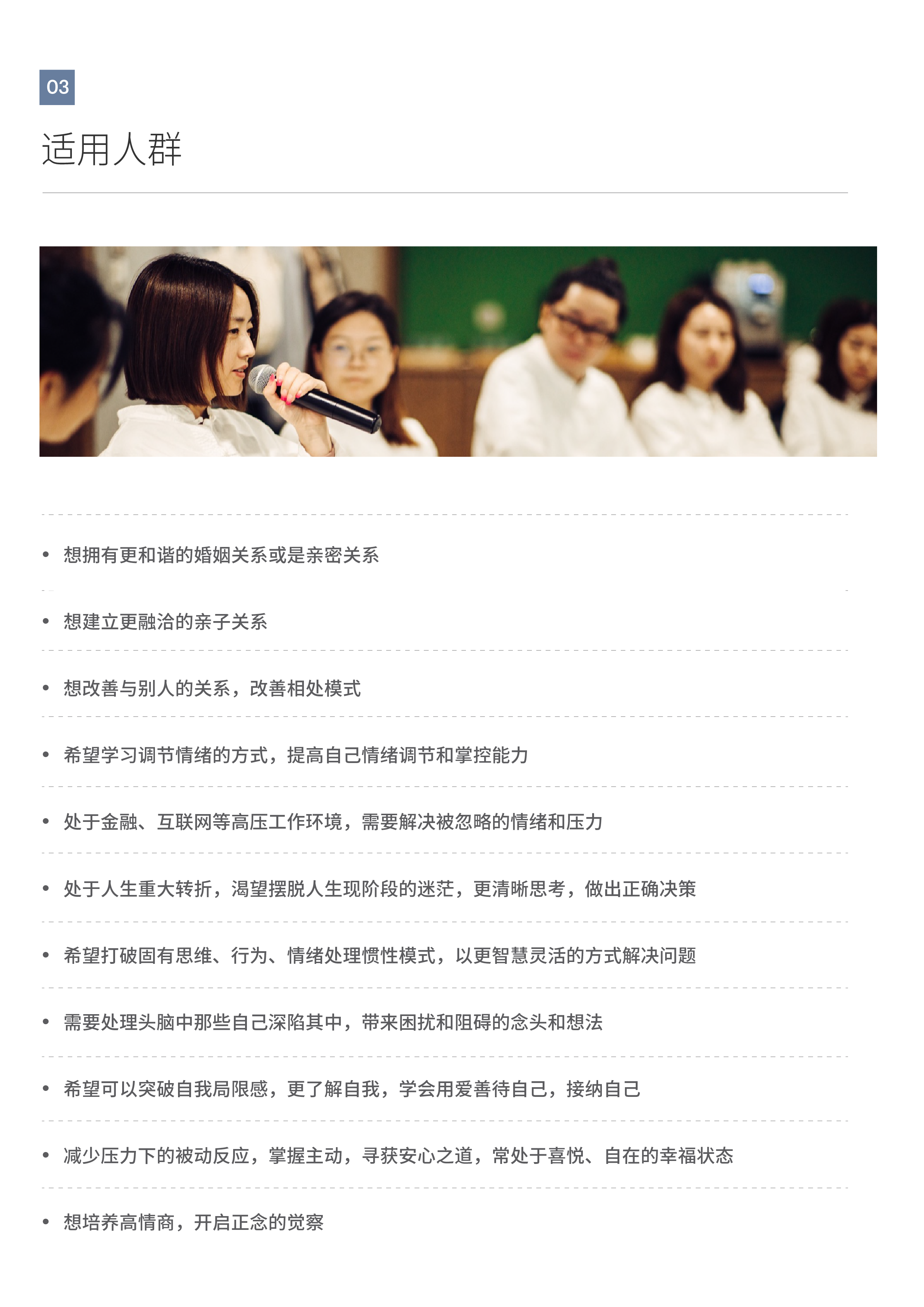 03

适用人群

• 想拥有更和谐的婚姻关系或是亲密关系

• 想建立更融洽的亲子关系

• 想改善与别人的关系，改善相处模式

• 希望学习调节情绪的方式，提高自己情绪调节和掌控能力

• 处于金融、互联网等高压工作环境，需要解决被忽略的情绪和压力

• 处于人生重大转折，渴望摆脱人生现阶段的迷茫，更清晰思考，做出正确决策

• 希望打破固有思维、行为、情绪处理惯性模式，以更智慧灵活的方式解决问题

• 需要处理头脑中那些自己深陷其中，带来困扰和阻碍的念头和想法

• 希望可以突破自我局限感，更了解自我，学会用爱善待自己，接纳自己

• 减少压力下的被动反应，掌握主动，寻获安心之道，常处于喜悦、自在的幸福状态

• 想培养高情商，开启正念的觉察